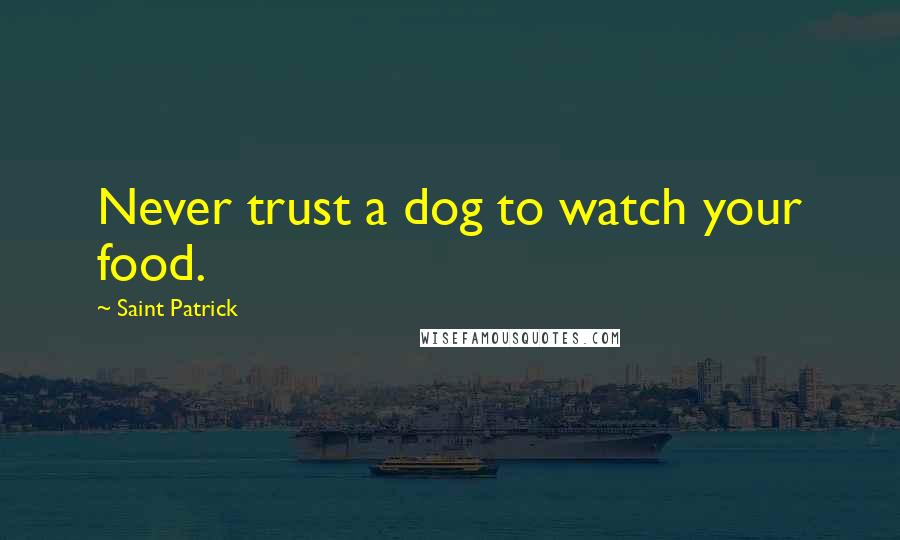 Never trust a dog to watch your food.

~ Saint Patrick

WISEFAMOUSQUOTES.COM